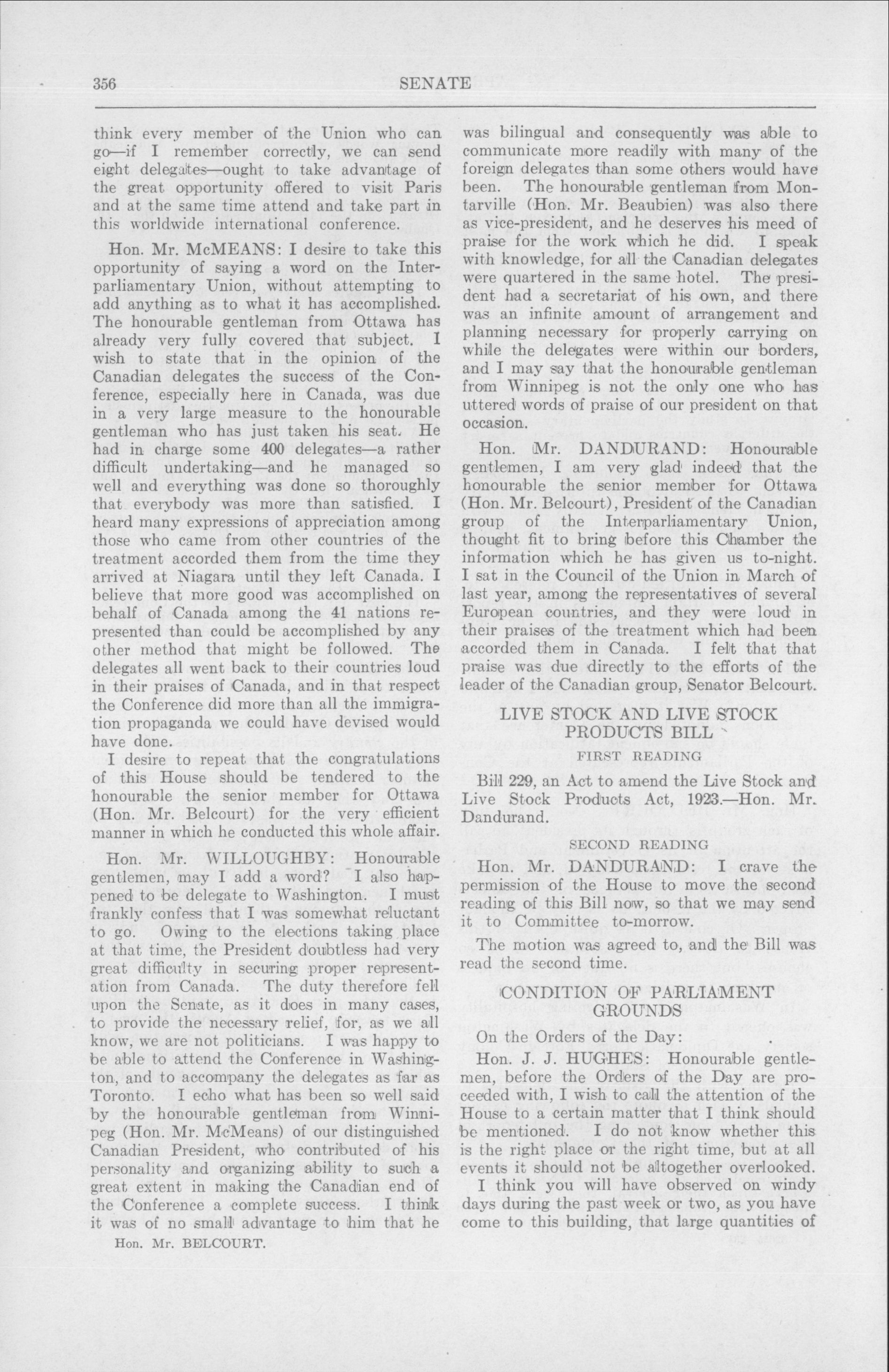 356 SENATE

think every member of the Union who can go—if I remember correctly, we can send eight delegates—ought to take advantage of the great opportunity offered to visit Paris and at the same time attend and take part in this worldwide international conference.

Hon. Mr. McMEANS: I desire to take this opportunity of saying a word on the Interparliamentary Union, without attempting to add anything as to what it has accomplished. The honourable gentleman from Ottawa has already very fully covered that subject. I wish to state that in the opinion of the Canadian delegates the success of the Conference, especially here in Canada, was due in a very large measure to the honourable gentleman who has just taken his seat. He had in charge some 400 delegates—a rather difficult undertaking—and he managed so well and everything was done so thoroughly that everybody was more than satisfied. I heard many expressions of appreciation among those who came from other countries of the treatment accorded them from the time they arrived at Niagara until they left Canada. I believe that more good was accomplished on behalf of Canada among the 41 nations represented than could be accomplished by any other method that might be followed. The delegates all went back to their countries loud in their praises of Canada, and in that respect the Conference did more than all the immigration propaganda we could have devised would have done.

I desire to repeat that the congratulations of this House should be tendered to the honourable the senior member for Ottawa (Hon. Mr. Belcourt) for the very efficient manner in which he conducted this whole affair.

Hon. Mr. WILLOUGHBY: Honourable gentlemen, may I add a word? I also happened to be delegate to Washington. I must frankly confess that I was somewhat reluctant to go. Owing to the elections taking place at that time, the President doubtless had very great difficulty in securing proper representation from Canada. The duty therefore fell upon the Senate, as it does in many cases, to provide the necessary relief, for, as we all know, we are not politicians. I was happy to be able to attend the Conference in Washington, and to accompany the delegates as far as Toronto. I echo what has been so well said by the honourable gentleman from Winnipeg (Hon. Mr. McMeans) of our distinguished Canadian President, who contributed of his personality and organizing ability to such a great extent in making the Canadian end of the Conference a complete success. I think it was of no small advantage to him that he

Hon. Mr. BELCOURT.

was bilingual and consequently was able to communicate more readily with many of the foreign delegates than some others would have been. The honourable gentleman from Montarville (Hon. Mr. Beaubien) was also there as vice-president, and he deserves his meed of praise for the work which he did. I speak with knowledge, for all the Canadian delegates were quartered in the same hotel. The president had a secretariat of his own, and there was an infinite amount of arrangement and planning necessary for properly carrying on while the delegates were within our borders, and I may say that the honourable gentleman from Winnipeg is not the only one who has uttered words of praise of our president on that occasion.

Hon. Mr. DANDURAND: Honourable gentlemen, I am very glad indeed that the honourable the senior member for Ottawa (Hon. Mr. Belcourt), President of the Canadian group of the Interparliamentary Union, thought fit to bring before this Chamber the information which he has given us to-night. I sat in the Council of the Union in March of last year, among the representatives of several European countries, and they were loud in their praises of the treatment which had been accorded them in Canada. I felt that that praise was due directly to the efforts of the leader of the Canadian group, Senator Belcourt.

LIVE STOCK AND LIVE STOCK PRODUCTS BILL

FIRST READING

Bill 229, an Act to amend the Live Stock and Live Stock Products Act, 1923.—Hon. Mr. Dandurand.

SECOND READING

Hon. Mr. DANDURAND: I crave the permission of the House to move the second reading of this Bill now, so that we may send it to Committee to-morrow.

The motion was agreed to, and the Bill was read the second time.

CONDITION OF PARLIAMENT GROUNDS

On the Orders of the Day:

Hon. J. J. HUGHES: Honourable gentlemen, before the Orders of the Day are proceeded with, I wish to call the attention of the House to a certain matter that I think should be mentioned. I do not know whether this is the right place or the right time, but at all events it should not be altogether overlooked.

I think you will have observed on windy days during the past week or two, as you have come to this building, that large quantities of